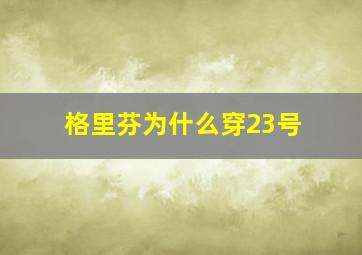 格里芬为什么穿23号